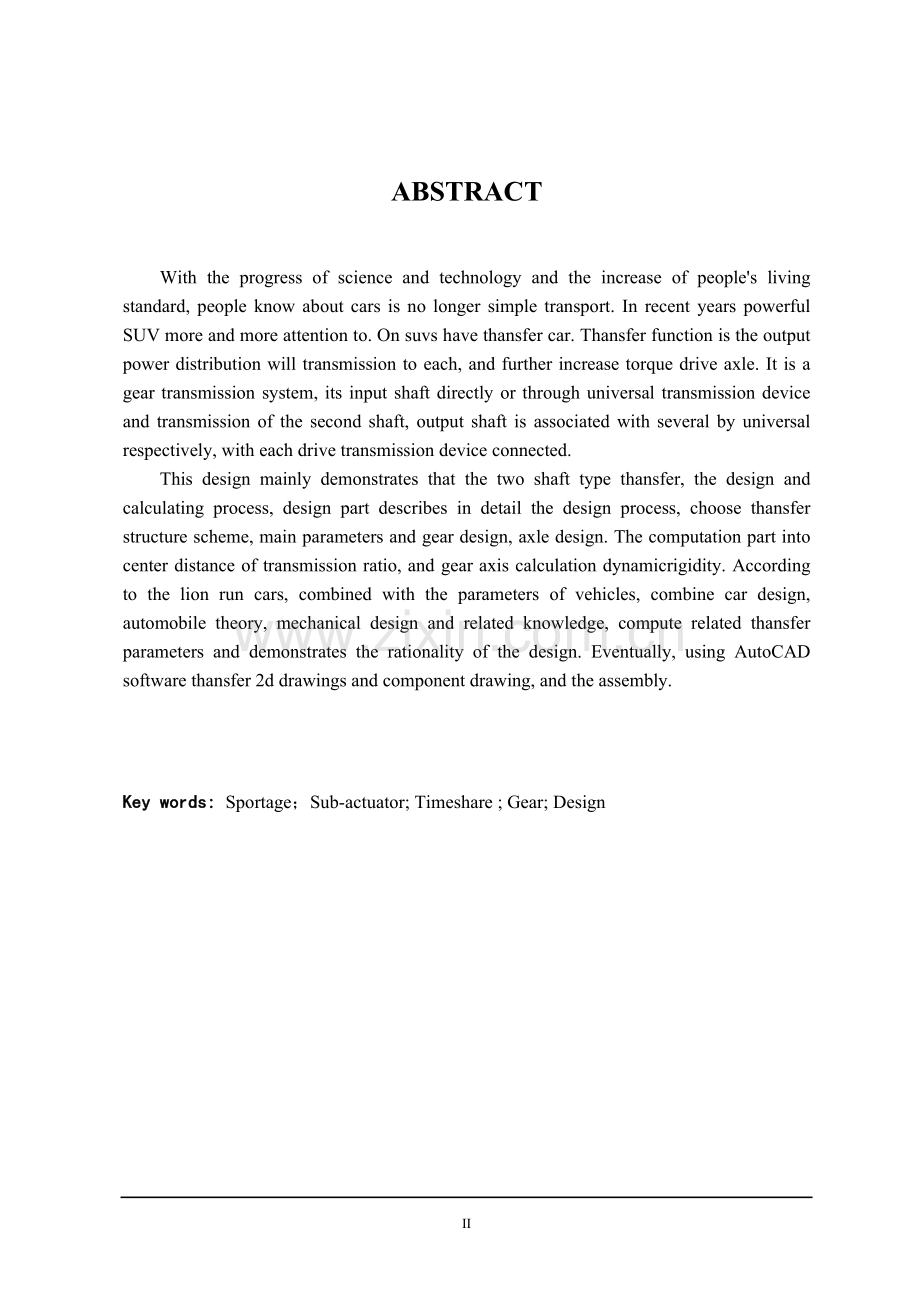 ABSTRACT

With the progress of science and technology and the increase of people's living standard, people know about cars is no longer simple transport. In recent years powerful SUV more and more attention to. On suvs have thansfer car. Thansfer function is the output power distribution will transmission to each, and further increase torque drive axle. It is a gear transmission system, its input shaft directly or through universal transmission device and transmission of the second shaft, output shaft is associated with several by universal respectively, with each drive transmission device connected.

This design mainly demonstrates that the two shaft type thansfer, the design and calculating process, design part describes in detail the design process, choose thansfer structure scheme, main parameters and gear design, axle design. The computation part into center distance of transmission ratio, and gear axis calculation dynamicrigidity. According to the lion run cars, combined with the parameters of vehicles, combine car design, automobile theory, mechanical design and related knowledge, compute related thansfer parameters and demonstrates the rationality of the design. Eventually, using AutoCAD software thansfer 2d drawings and component drawing, and the assembly.

www.zixin.com.cn

Key words: Sportage；Sub-actuator; Timeshare ; Gear; Design

II